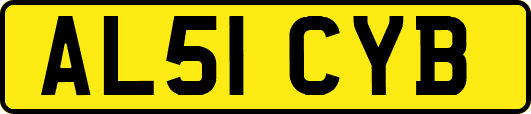 AL51 CYB